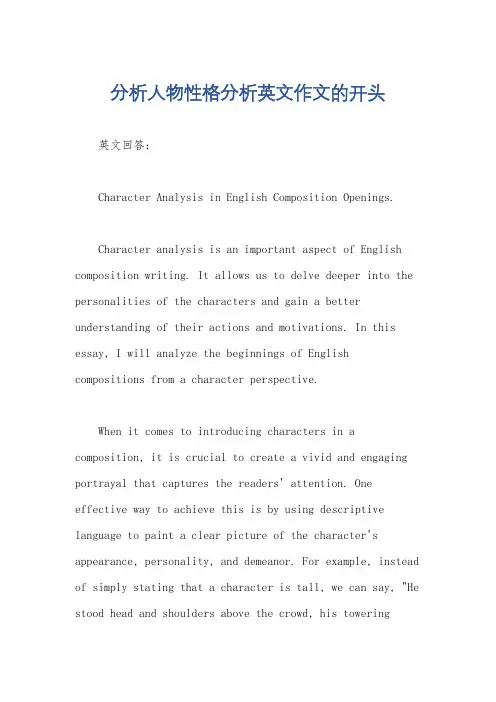 分析人物性格分析英文作文的开头

英文回答:

Character Analysis in English Composition Openings.

Character analysis is an important aspect of English composition writing. It allows us to delve deeper into the personalities of the characters and gain a better understanding of their actions and motivations. In this essay, I will analyze the beginnings of English compositions from a character perspective.

When it comes to introducing characters in a composition, it is crucial to create a vivid and engaging portrayal that captures the readers' attention. One effective way to achieve this is by using descriptive language to paint a clear picture of the character's appearance, personality, and demeanor. For example, instead of simply stating that a character is tall, we can say, "He stood head and shoulders above the crowd, his towering